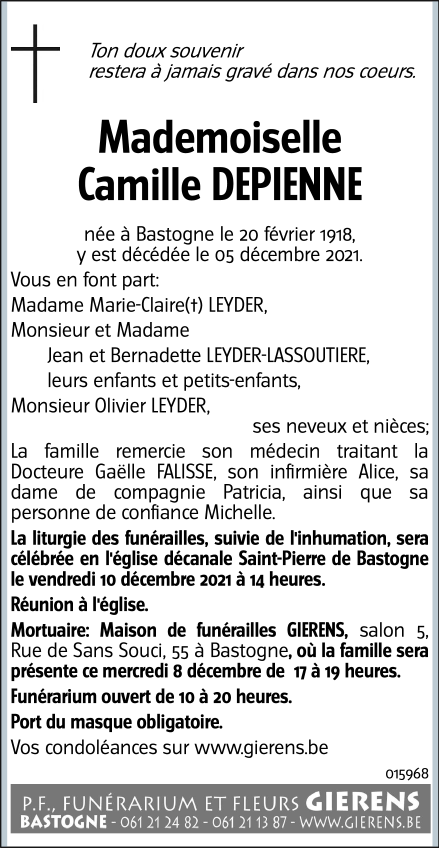 Ton doux souvenir
restera à jamais gravé dans nos coeurs.

Mademoiselle
Camille DEPIENNE

née à Bastogne le 20 février 1918,
y est décédée le 05 décembre 2021.

Vous en font part:

Madame Marie-Claire(†) LEYDER,

Monsieur et Madame

Jean et Bernadette LEYDER-LASSOUTIERE,

leurs enfants et petits-enfants,

Monsieur Olivier LEYDER,

ses neveux et nièces;

La famille remercie son médecin traitant la Docteure Gaëlle FALISSE, son infirmière Alice, sa dame de compagnie Patricia, ainsi que sa personne de confiance Michelle.

La liturgie des funérailles, suivie de l'inhumation, sera célébrée en l'église décanale Saint-Pierre de Bastogne le vendredi 10 décembre 2021 à 14 heures.

Réunion à l'église.

Mortuaire: Maison de funérailles GIERENS, salon 5, Rue de Sans Souci, 55 à Bastogne, où la famille sera présente ce mercredi 8 décembre de 17 à 19 heures.

Funérarium ouvert de 10 à 20 heures.

Port du masque obligatoire.

Vos condoléances sur www.gierens.be

015968

P.F., FUNÉRARIUM ET FLEURS GIERENS
BASTOGNE - 061 21 24 82 - 061 21 13 87 - WWW.GIERENS.BE